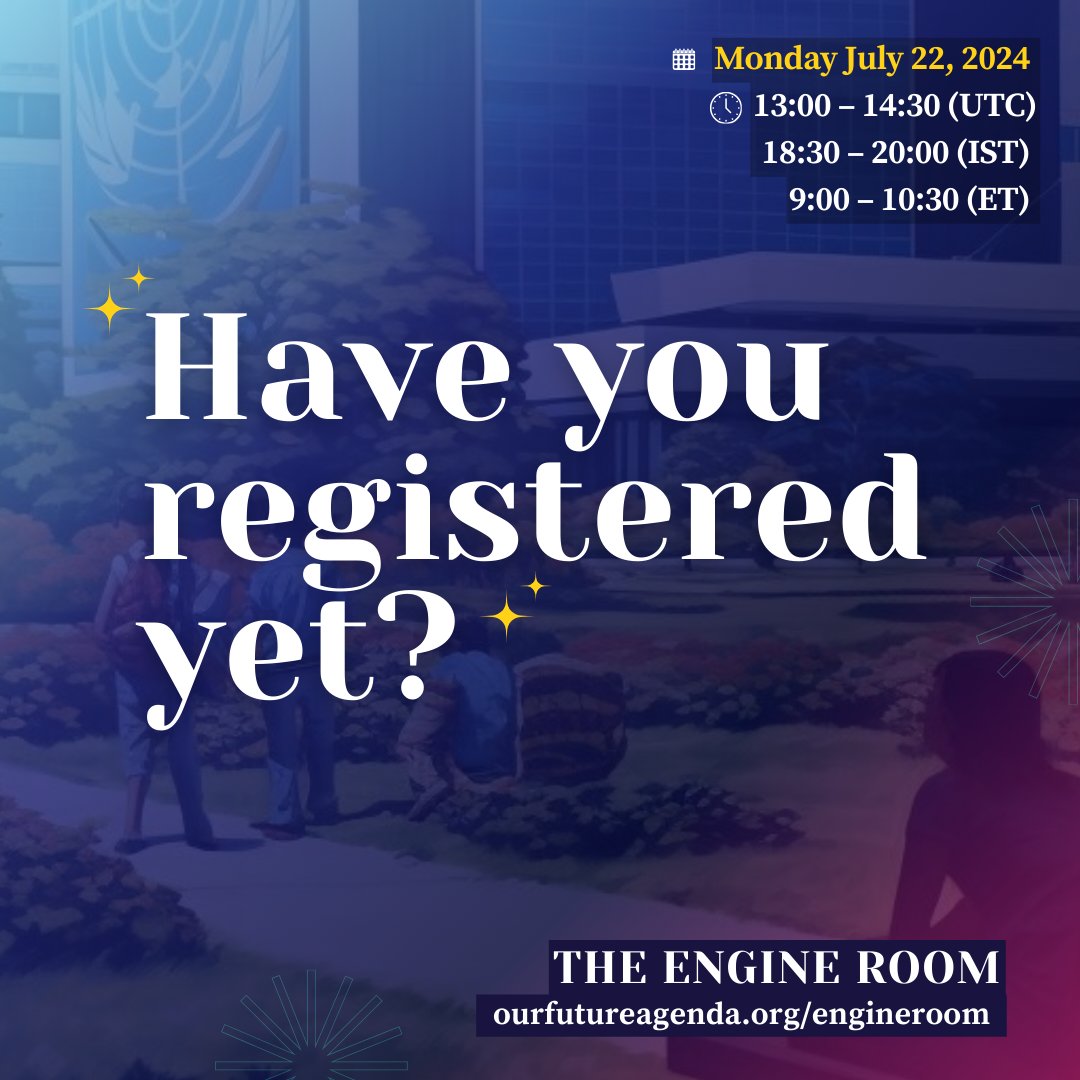 Monday July 22, 2024
13:00 – 14:30 (UTC)
18:30 – 20:00 (IST)
9:00 – 10:30 (ET)

Have you registered yet?

THE ENGINE ROOM
ourfutureagenda.org/engineroom